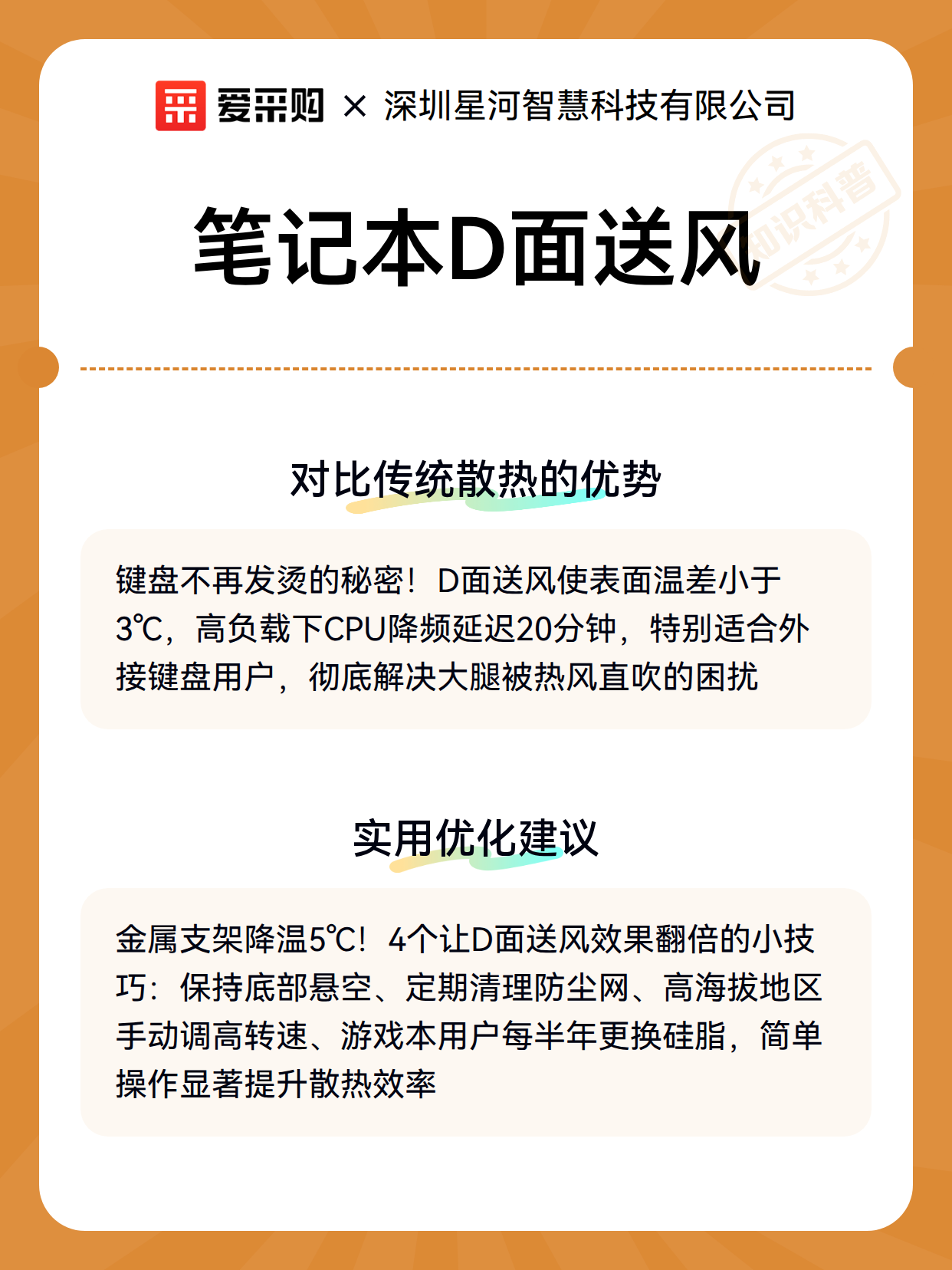 爱采购 × 深圳星河智慧科技有限公司

知识科普

笔记本D面送风

对比传统散热的优势

键盘不再发烫的秘密！D面送风使表面温差小于3℃，高负载下CPU降频延迟20分钟，特别适合外接键盘用户，彻底解决大腿被热风直吹的困扰

实用优化建议

金属支架降温5℃！4个让D面送风效果翻倍的小技巧：保持底部悬空、定期清理防尘网、高海拔地区手动调高转速、游戏本用户每半年更换硅脂，简单操作显著提升散热效率